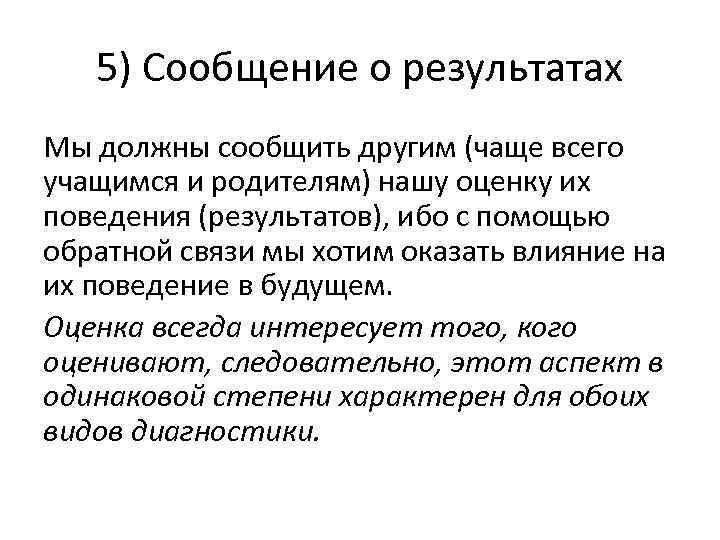 5) Сообщение о результатах

Мы должны сообщить другим (чаще всего учащимся и родителям) нашу оценку их поведения (результатов), ибо с помощью обратной связи мы хотим оказать влияние на их поведение в будущем.

Оценка всегда интересует того, кого оценивают, следовательно, этот аспект в одинаковой степени характерен для обоих видов диагностики.